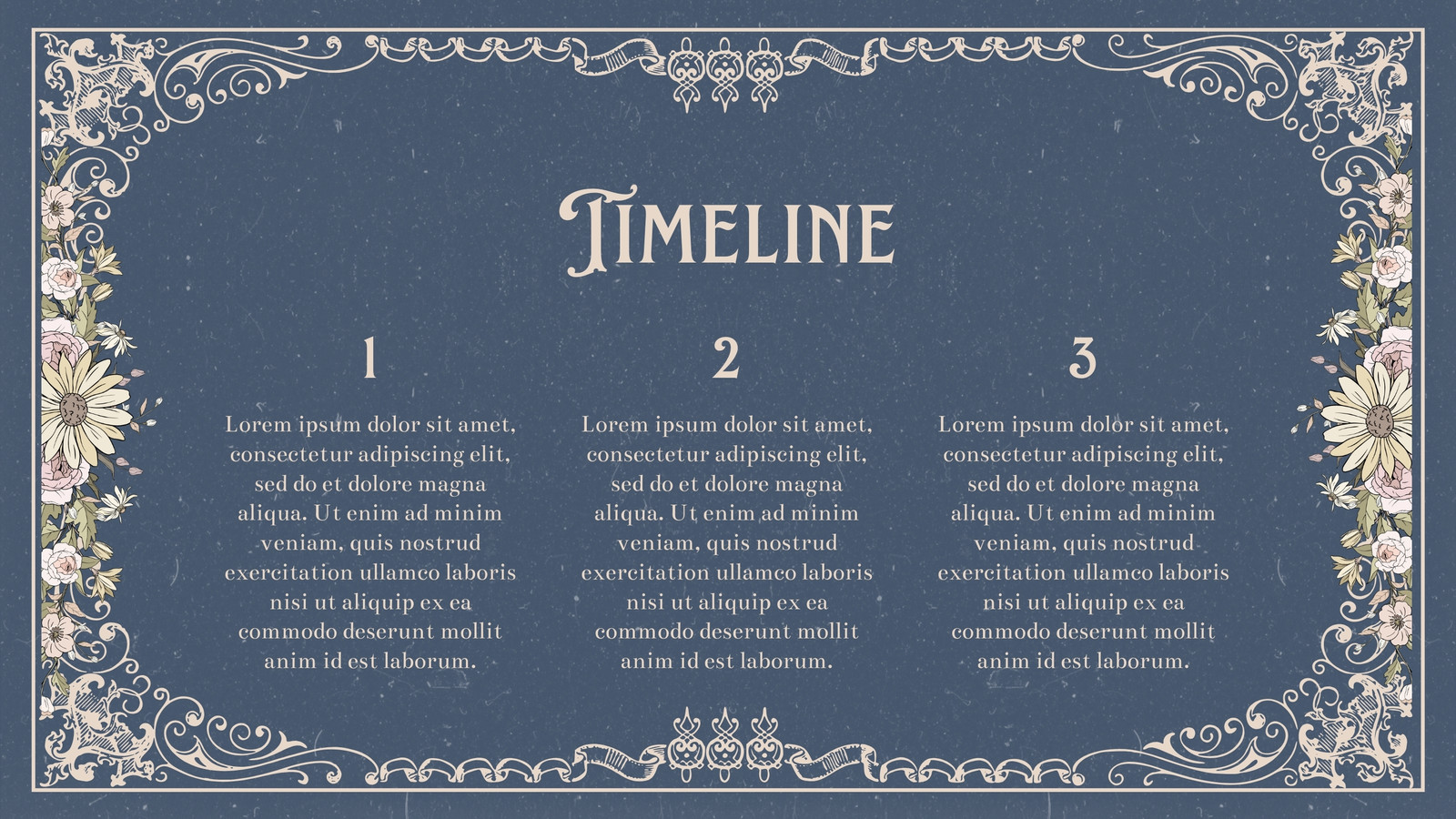 Timeline

1

Lorem ipsum dolor sit amet, consectetur adipiscing elit, sed do et dolore magna aliqua. Ut enim ad minim veniam, quis nostrud exercitation ullamco laboris nisi ut aliquip ex ea commodo deserunt mollit anim id est laborum.

2

Lorem ipsum dolor sit amet, consectetur adipiscing elit, sed do et dolore magna aliqua. Ut enim ad minim veniam, quis nostrud exercitation ullamco laboris nisi ut aliquip ex ea commodo deserunt mollit anim id est laborum.

3

Lorem ipsum dolor sit amet, consectetur adipiscing elit, sed do et dolore magna aliqua. Ut enim ad minim veniam, quis nostrud exercitation ullamco laboris nisi ut aliquip ex ea commodo deserunt mollit anim id est laborum.